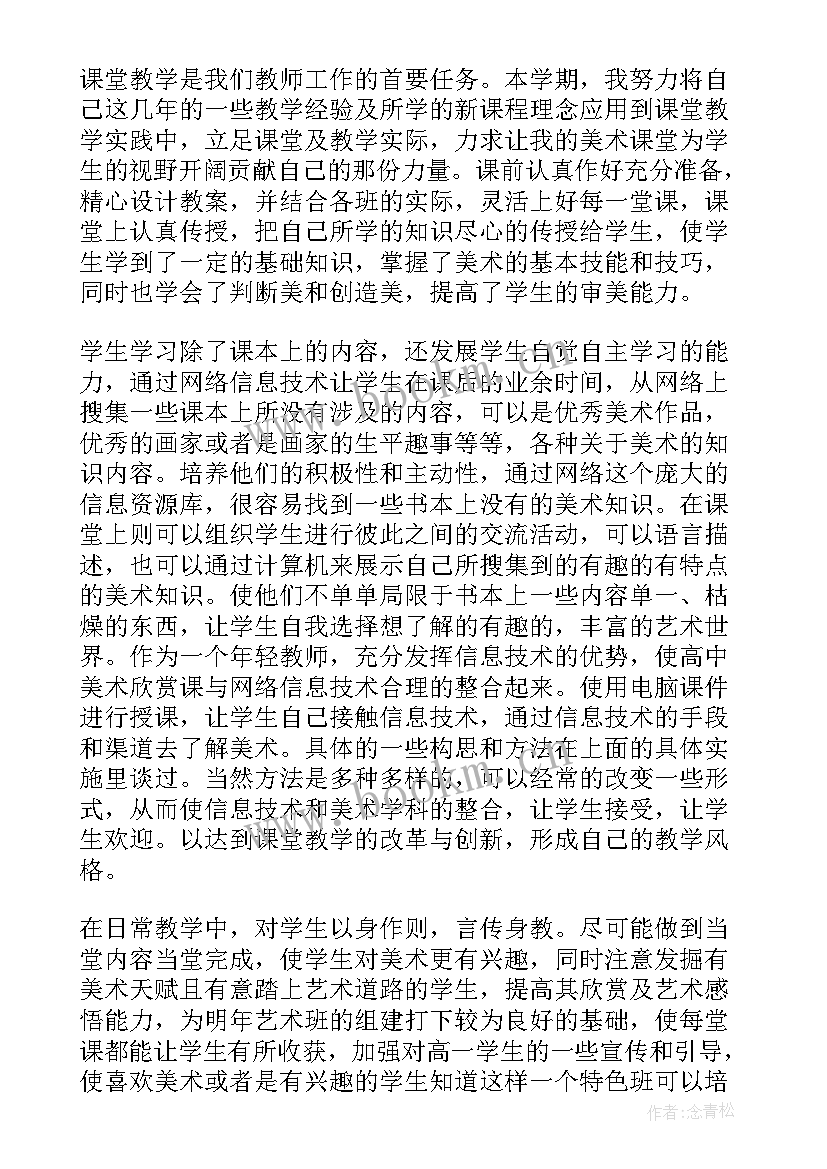 课堂教学是我们教师工作的首要任务。本学期，我努力将自己这几年的一些教学经验及所学的新课程理念应用到课堂教学实践中，立足课堂及教学实际，力求让我的美术课堂为学生的视野开阔贡献自己的那份力量。课前认真作好充分准备，精心设计教案，并结合各班的实际，灵活上好每一堂课，课堂上认真传授，把自己所学的知识尽心的传授给学生，使学生学到了一定的基础知识，掌握了美术的基本技能和技巧，同时也学会了判断美和创造美，提高了学生的审美能力。

学生学习除了课本上的内容，还发展学生自觉自主学习的能力，通过网络信息技术让学生在课后的业余时间，从网络上搜集一些课本上所没有涉及的内容，可以是优秀美术作品，优秀的画家或者是画家的生平趣事等等，各种关于美术的知识内容。培养他们的积极性和主动性，通过网络这个庞大的信息资源库，很容易找到一些书本上没有的美术知识。在课堂上则可以组织学生进行彼此之间的交流活动，可以语言描述，也可以通过计算机来展示自己所搜集到的有趣的有特点的美术知识。使他们不单单局限于书本上一些内容单一、枯燥的东西，让学生自我选择想了解的有趣的，丰富的艺术世界。作为一个年轻教师，充分发挥信息技术的优势，使高中美术欣赏课与网络信息技术合理的整合起来。使用电脑课件进行授课，让学生自己接触信息技术，通过信息技术的手段和渠道去了解美术。具体的一些构思和方法在上面的具体实施里谈过。当然方法是多种多样的，可以经常的改变一些形式，从而使信息技术和美术学科的整合，让学生接受，让学生欢迎。以达到课堂教学的改革与创新，形成自己的教学风格。

在日常教学中，对学生以身作则，言传身教。尽可能做到当堂内容当堂完成，使学生对美术更有兴趣，同时注意发掘有美术天赋且有意踏上艺术道路的学生，提高其欣赏及艺术感悟能力，为明年艺术班的组建打下较为良好的基础，使每堂课都能让学生有所收获，加强对高一学生的一些宣传和引导，使喜欢美术或者是有兴趣的学生知道这样一个特色班可以培

作者：念青松